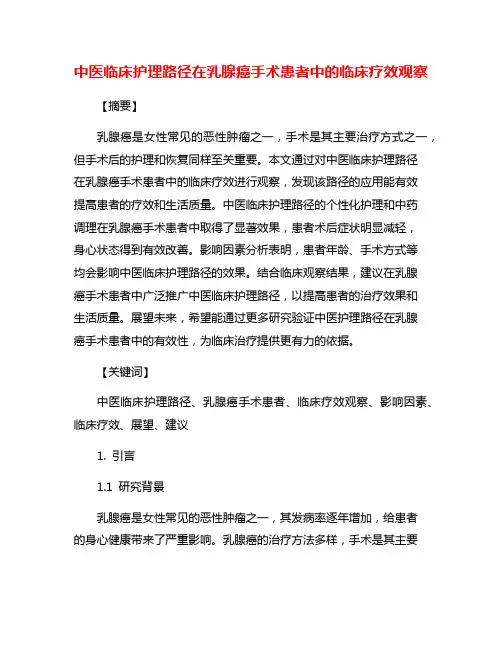 中医临床护理路径在乳腺癌手术患者中的临床疗效观察

【摘要】

乳腺癌是女性常见的恶性肿瘤之一，手术是其主要治疗方式之一，但手术后的护理和恢复同样至关重要。本文通过对中医临床护理路径在乳腺癌手术患者中的临床疗效进行观察，发现该路径的应用能有效提高患者的疗效和生活质量。中医临床护理路径的个性化护理和中药调理在乳腺癌手术患者中取得了显著效果，患者术后症状明显减轻，身心状态得到有效改善。影响因素分析表明，患者年龄、手术方式等均会影响中医临床护理路径的效果。结合临床观察结果，建议在乳腺癌手术患者中广泛推广中医临床护理路径，以提高患者的治疗效果和生活质量。展望未来，希望能通过更多研究验证中医护理路径在乳腺癌手术患者中的有效性，为临床治疗提供更有力的依据。

【关键词】

中医临床护理路径、乳腺癌手术患者、临床疗效观察、影响因素、临床疗效、展望、建议

1. 引言

1.1 研究背景

乳腺癌是女性常见的恶性肿瘤之一，其发病率逐年增加，给患者的身心健康带来了严重影响。乳腺癌的治疗方法多样，手术是其主要